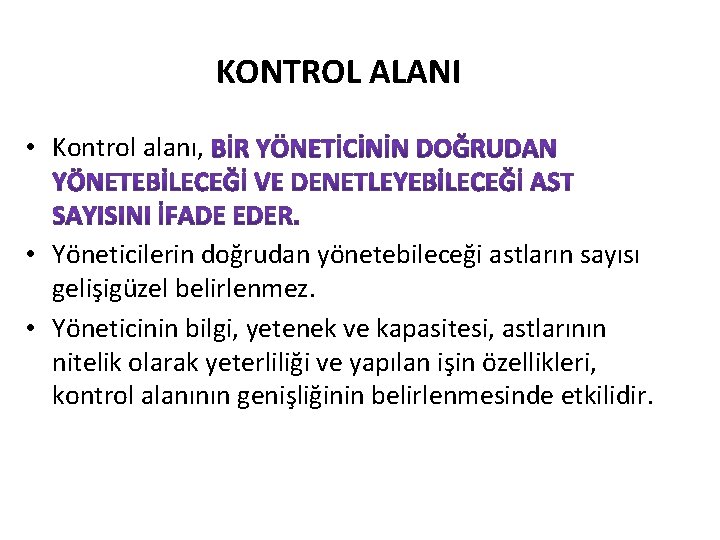 KONTROL ALANI

• Kontrol alanı, BİR YÖNETİCİNİN DOĞRUDAN YÖNETEBİLECEĞİ VE DENETLEYEBİLECEĞİ AST SAYISINI İFADE EDER.
• Yöneticilerin doğrudan yönetebileceği astların sayısı gelişigüzel belirlenmez.
• Yöneticinin bilgi, yetenek ve kapasitesi, astlarının nitelik olarak yeterliliği ve yapılan işin özellikleri, kontrol alanının genişliğinin belirlenmesinde etkilidir.